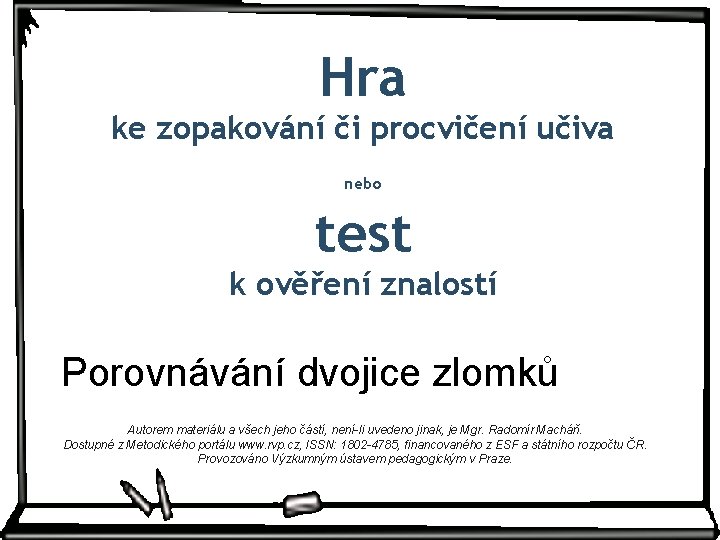 Hra
ke zopakování či procvičení učiva

nebo

test
k ověření znalostí

Porovnávání dvojice zlomků

Autorem materiálu a všech jeho částí, není-li uvedeno jinak, je Mgr. Radomír Macháň.
Dostupné z Metodického portálu www.rvp.cz, ISSN: 1802-4785, financovaného z ESF a státního rozpočtu ČR.
Provozováno Výzkumným ústavem pedagogickým v Praze.